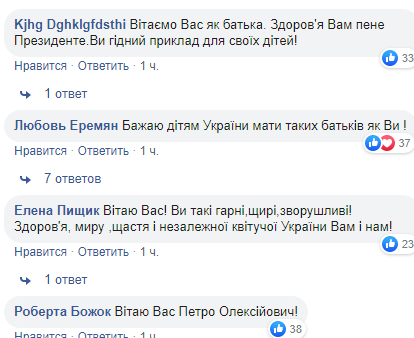 Kjhg Dghklgfdsthi Вітаємо Вас як батька. Здоров'я Вам пене Президенте.Ви гідний приклад для своїх дітей!

33

Нравится · Ответить · 1 ч.

1 ответ

Любовь Еремян Бажаю дітям України мати таких батьків як Ви !

37

Нравится · Ответить · 1 ч.

7 ответов

Елена Пищик Вітаю Вас! Ви такі гарні,щирі,зворушливі! Здоров'я, миру ,щастя і незалежної квітучої України Вам і нам!

23

Нравится · Ответить · 1 ч.

1 ответ

Роберта Божок Вітаю Вас Петро Олексійович!

38

Нравится · Ответить · 1 ч.